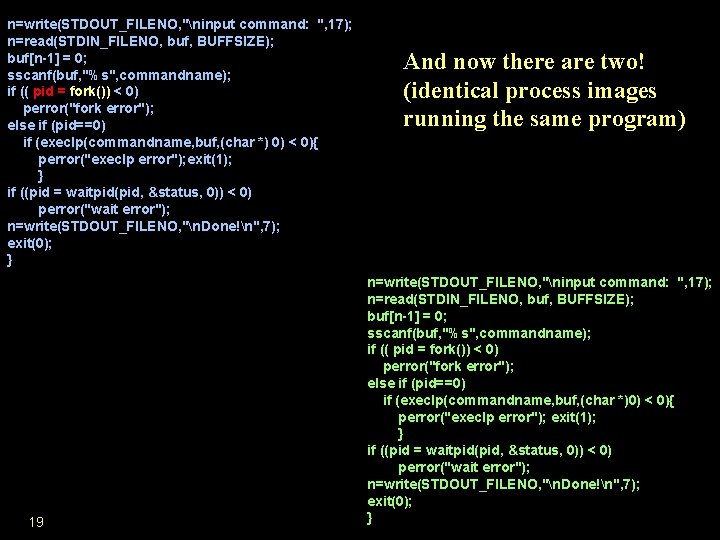 n=write(STDOUT_FILENO,"\ninput command:  ",17);
n=read(STDIN_FILENO, buf, BUFFSIZE);
buf[n-1] = 0;
sscanf(buf,"% s",commandname);
if (( pid = fork()) < 0)
perror("fork error");
else if (pid==0)
if (execlp(commandname,buf,(char *) 0) < 0){
perror("execlp error");exit(1);
}
if ((pid = waitpid(pid, &status, 0)) < 0)
perror("wait error");
n=write(STDOUT_FILENO,"\nDone!\n",7);
exit(0);
}

And now there are two! (identical process images running the same program)

n=write(STDOUT_FILENO,"\ninput command:  ",17);
n=read(STDIN_FILENO, buf, BUFFSIZE);
buf[n-1] = 0;
sscanf(buf,"% s",commandname);
if (( pid = fork()) < 0)
perror("fork error");
else if (pid==0)
if (execlp(commandname,buf,(char *)0) < 0){
perror("execlp error"); exit(1);
}
if ((pid = waitpid(pid, &status, 0)) < 0)
perror("wait error");
n=write(STDOUT_FILENO,"\nDone!\n",7);
exit(0);
}

19